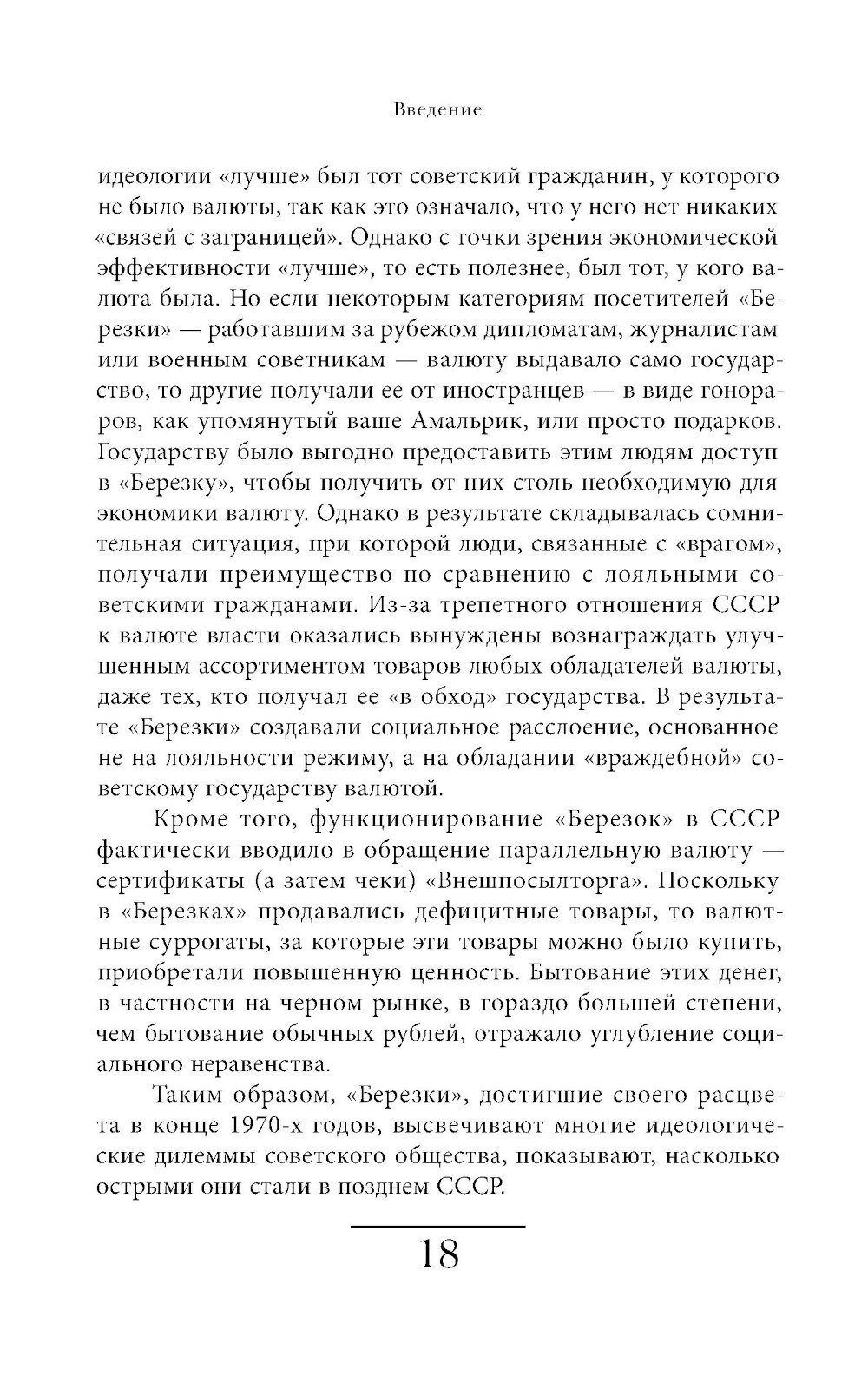 Введение

идеологии «лучше» был тот советский гражданин, у которого не было валюты, так как это означало, что у него нет никаких «связей с заграницей». Однако с точки зрения экономической эффективности «лучше», то есть полезнее, был тот, у кого валюта была. Но если некоторым категориям посетителей «Березки» — работавшим за рубежом дипломатам, журналистам или военным советникам — валюту выдавало само государство, то другие получали ее от иностранцев — в виде гонораров, как упомянутый ваше Амальрик, или просто подарков. Государству было выгодно предоставить этим людям доступ в «Березку», чтобы получить от них столь необходимую для экономики валюту. Однако в результате складывалась сомнительная ситуация, при которой люди, связанные с «врагом», получали преимущество по сравнению с лояльными советскими гражданами. Из-за трепетного отношения СССР к валюте власти оказались вынуждены вознаграждать улучшенным ассортиментом товаров любых обладателей валюты, даже тех, кто получал ее «в обход» государства. В результате «Березки» создавали социальное расслоение, основанное не на лояльности режиму, а на обладании «враждебной» советскому государству валютой.

Кроме того, функционирование «Березок» в СССР фактически вводило в обращение параллельную валюту — сертификаты (а затем чеки) «Внешпосылторга». Поскольку в «Березках» продавались дефицитные товары, то валютные суррогаты, за которые эти товары можно было купить, приобретали повышенную ценность. Бытование этих денег, в частности на черном рынке, в гораздо большей степени, чем бытование обычных рублей, отражало углубление социального неравенства.

Таким образом, «Березки», достигшие своего расцвета в конце 1970-х годов, высвечивают многие идеологические дилеммы советского общества, показывают, насколько острыми они стали в позднем СССР.

18